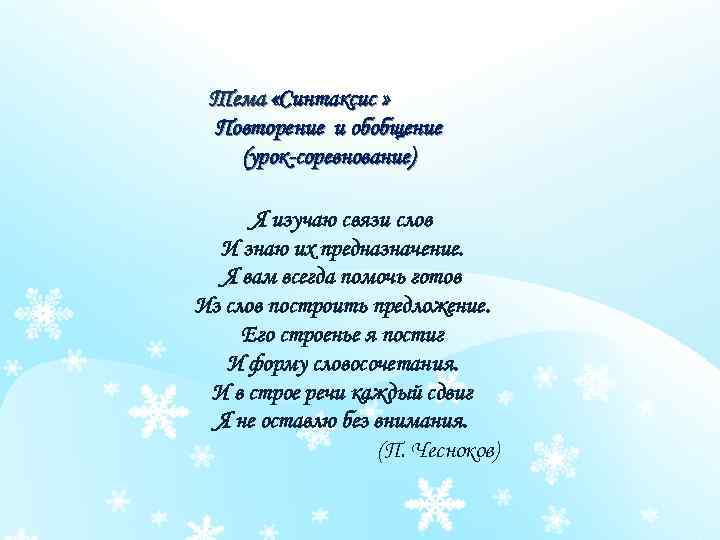 Тема «Синтаксис »
Повторение и обобщение
(урок-соревнование)

Я изучаю связи слов
И знаю их предназначение.
Я вам всегда помочь готов
Из слов построить предложение.
Его строенье я постиг
И форму словосочетания.
И в строе речи каждый сдвиг
Я не оставлю без внимания.
(П. Чесноков)